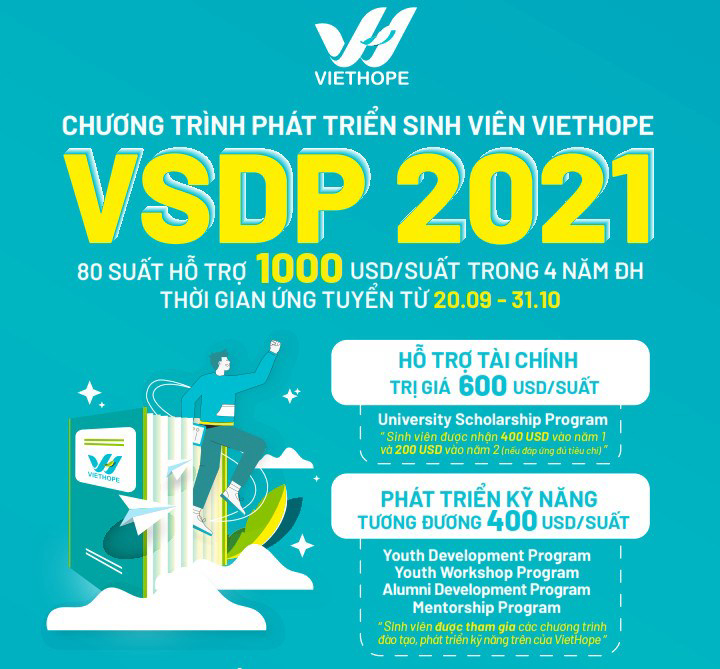 VIETHOPE

CHƯƠNG TRÌNH PHÁT TRIỂN SINH VIÊN VIETHOPE

VSDP 2021

80 SUẤT HỖ TRỢ 1000 USD/SUẤT TRONG 4 NĂM ĐH

THỜI GIAN ỨNG TUYỂN TỪ 20.09 - 31.10

VIETHOPE

HỖ TRỢ TÀI CHÍNH
TRỊ GIÁ 600 USD/SUẤT

University Scholarship Program

" Sinh viên được nhận 400 USD vào năm 1 và 200 USD vào năm 2 (nếu đáp ứng đủ tiêu chí) "

PHÁT TRIỂN KỸ NĂNG
TƯƠNG ĐƯƠNG 400 USD/SUẤT

Youth Development Program
Youth Workshop Program
Alumni Development Program
Mentorship Program

" Sinh viên được tham gia các chương trình đào tạo, phát triển kỹ năng trên của VietHope "